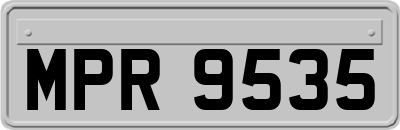 MPR 9535